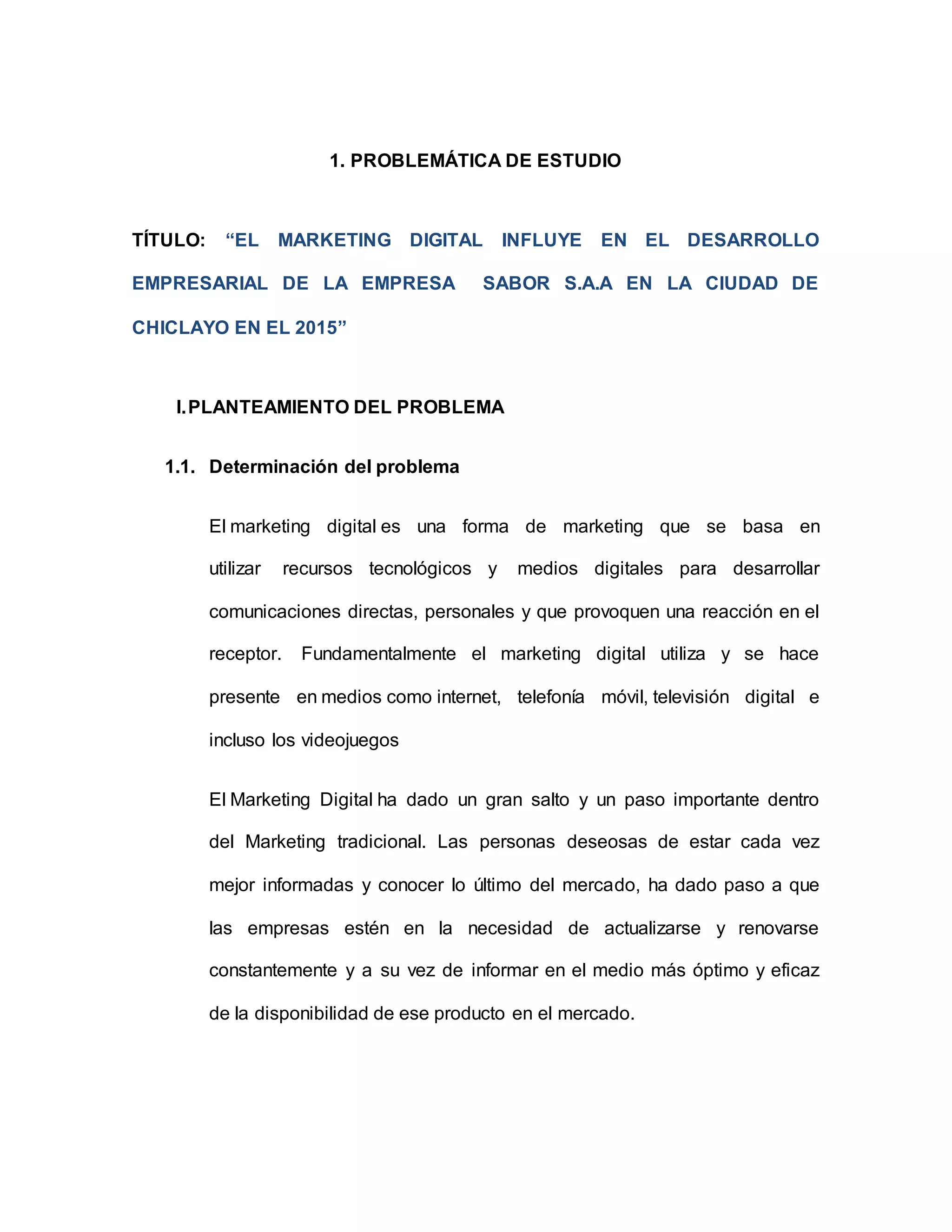 1. PROBLEMÁTICA DE ESTUDIO

TÍTULO: “EL MARKETING DIGITAL INFLUYE EN EL DESARROLLO EMPRESARIAL DE LA EMPRESA SABOR S.A.A EN LA CIUDAD DE CHICLAYO EN EL 2015”

I. PLANTEAMIENTO DEL PROBLEMA

1.1. Determinación del problema

El marketing digital es una forma de marketing que se basa en utilizar recursos tecnológicos y medios digitales para desarrollar comunicaciones directas, personales y que provoquen una reacción en el receptor. Fundamentalmente el marketing digital utiliza y se hace presente en medios como internet, telefonía móvil, televisión digital e incluso los videojuegos

El Marketing Digital ha dado un gran salto y un paso importante dentro del Marketing tradicional. Las personas deseosas de estar cada vez mejor informadas y conocer lo último del mercado, ha dado paso a que las empresas estén en la necesidad de actualizarse y renovarse constantemente y a su vez de informar en el medio más óptimo y eficaz de la disponibilidad de ese producto en el mercado.